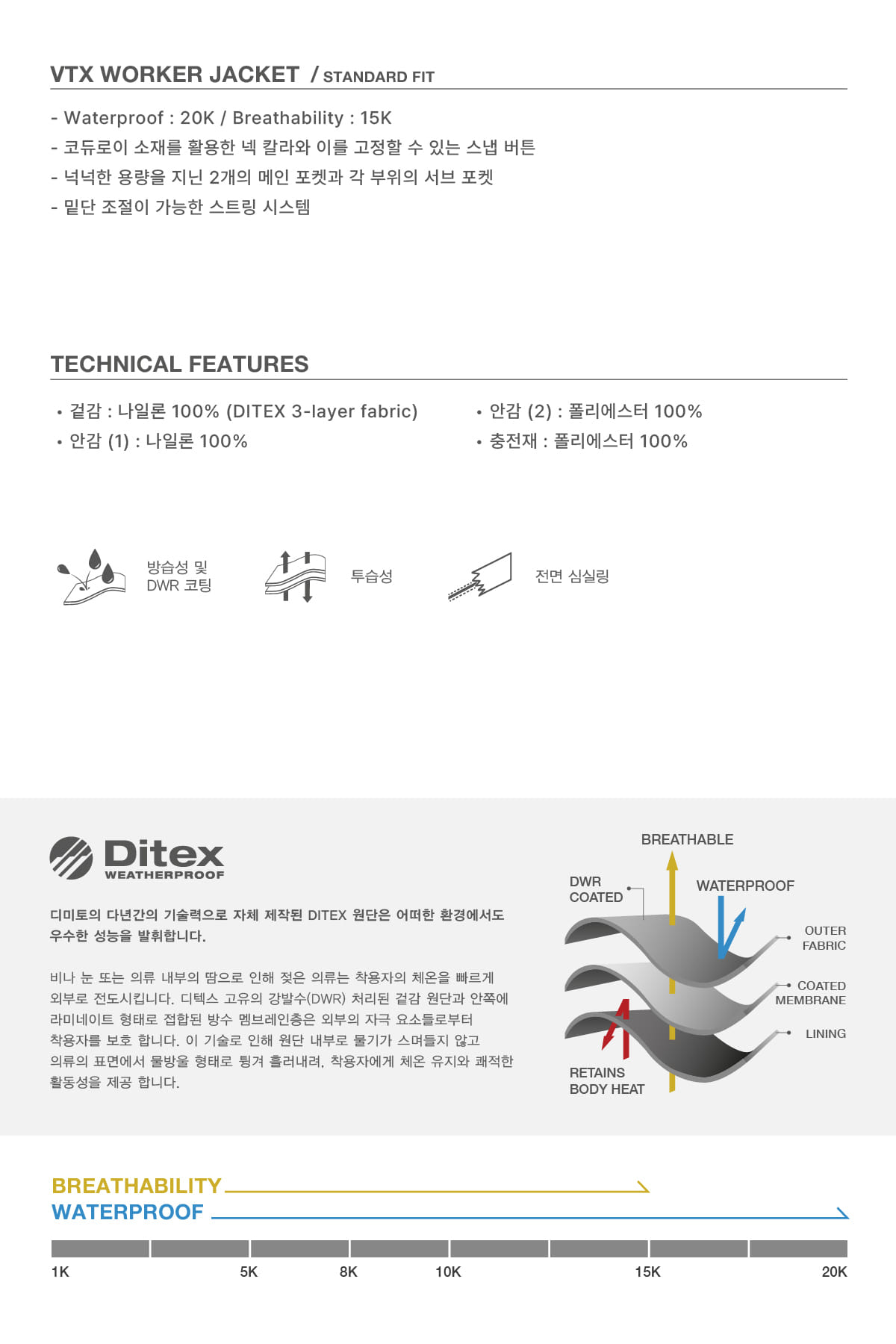 VTX WORKER JACKET / STANDARD FIT

- Waterproof : 20K / Breathability : 15K
- 코듀로이 소재를 활용한 넥 칼라와 이를 고정할 수 있는 스냅 버튼
- 넉넉한 용량을 지닌 2개의 메인 포켓과 각 부위의 서브 포켓
- 밑단 조절이 가능한 스트링 시스템

TECHNICAL FEATURES

• 겉감 : 나일론 100% (DITEX 3-layer fabric)
• 안감 (1) : 나일론 100%

• 안감 (2) : 폴리에스터 100%
• 충전재 : 폴리에스터 100%

방습성 및 DWR 코팅

투습성

전면 심실링

Ditex WEATHERPROOF

디미토의 다년간의 기술력으로 자체 제작된 DITEX 원단은 어떠한 환경에서도 우수한 성능을 발휘합니다.

비나 눈 또는 의류 내부의 땀으로 인해 젖은 의류는 착용자의 체온을 빠르게 외부로 전도시킵니다. 디텍스 고유의 강발수(DWR) 처리된 겉감 원단과 안쪽에 라미네이트 형태로 접합된 방수 멤브레인층은 외부의 자극 요소들로부터 착용자를 보호 합니다. 이 기술로 인해 원단 내부로 물기가 스며들지 않고 의류의 표면에서 물방울 형태로 튕겨 흘러내려, 착용자에게 체온 유지와 쾌적한 활동성을 제공 합니다.

BREATHABLE
DWR COATED
WATERPROOF
OUTER FABRIC
COATED MEMBRANE
LINING
RETAINS BODY HEAT

BREATHABILITY
WATERPROOF

1K 5K 8K 10K 15K 20K